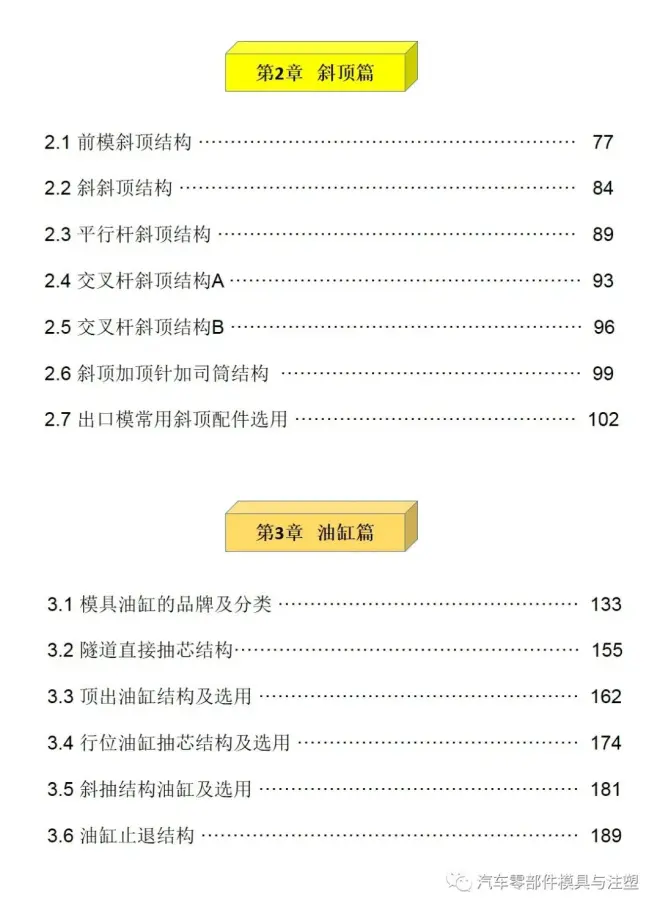 第2章 斜顶篇

2.1 前模斜顶结构 77

2.2 斜斜顶结构 84

2.3 平行杆斜顶结构 89

2.4 交叉杆斜顶结构A 93

2.5 交叉杆斜顶结构B 96

2.6 斜顶加顶针加司筒结构 99

2.7 出口模常用斜顶配件选用 102

第3章 油缸篇

3.1 模具油缸的品牌及分类 133

3.2 隧道直接抽芯结构 155

3.3 顶出油缸结构及选用 162

3.4 行位油缸抽芯结构及选用 174

3.5 斜抽结构油缸及选用 181

3.6 油缸止退结构 189

汽车零部件模具与注塑